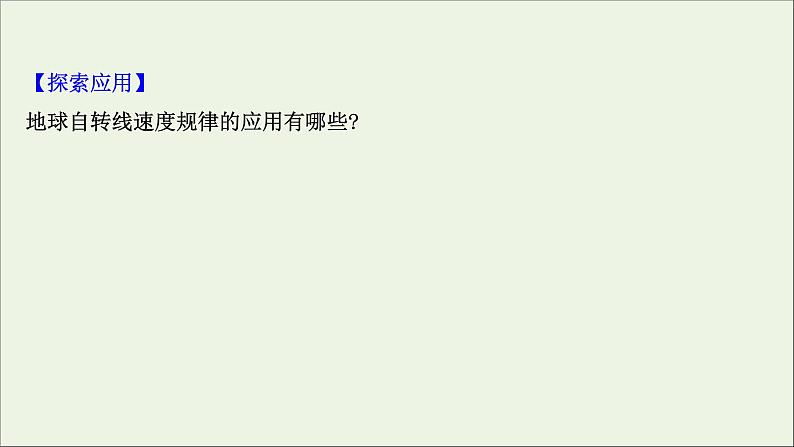 【探索应用】
地球自转线速度规律的应用有哪些?